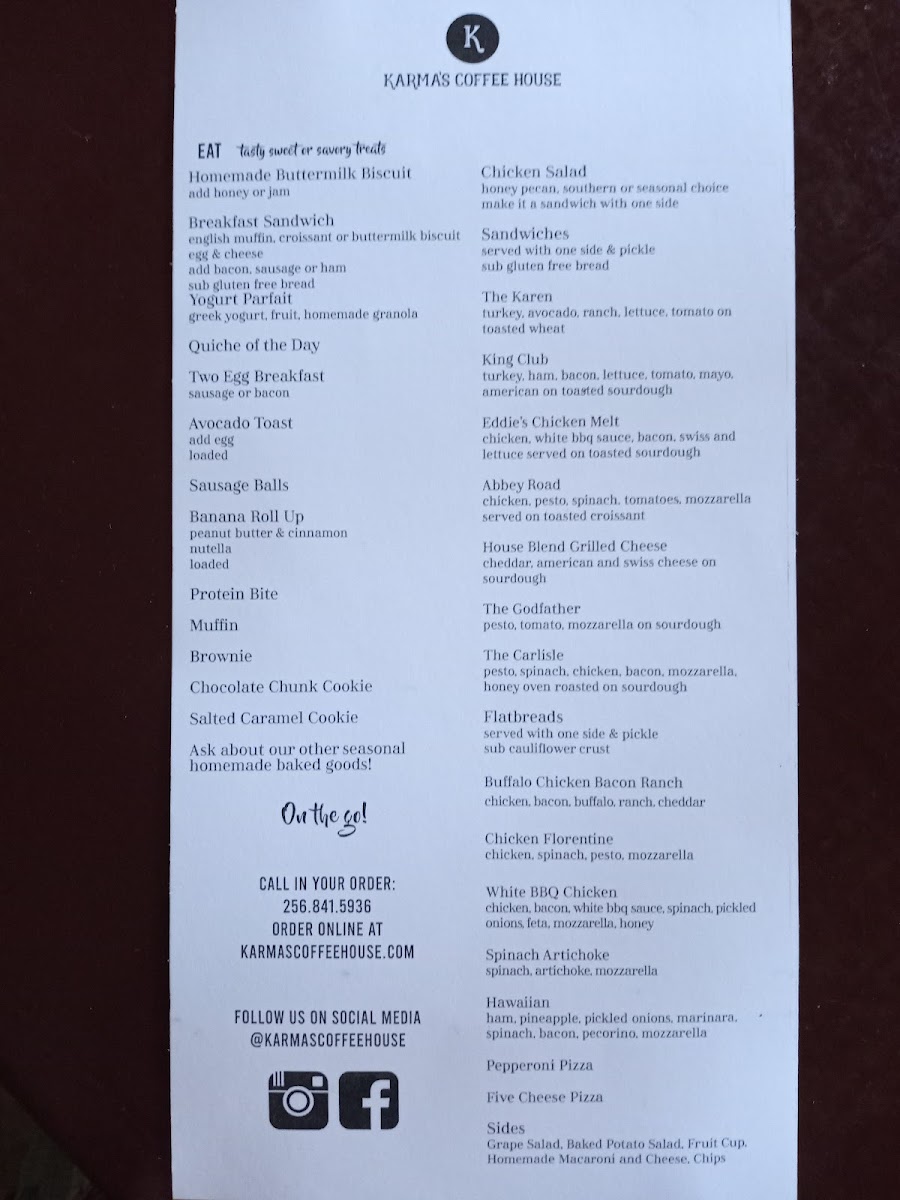 K

KARMA'S COFFEE HOUSE

EAT tasty sweet or savory treats

Homemade Buttermilk Biscuit
add honey or jam

Breakfast Sandwich
english muffin, croissant or buttermilk biscuit
egg & cheese
add bacon, sausage or ham
sub gluten free bread

Yogurt Parfait
greek yogurt, fruit, homemade granola

Quiche of the Day

Two Egg Breakfast
sausage or bacon

Avocado Toast
add egg
loaded

Sausage Balls

Banana Roll Up
peanut butter & cinnamon
nutella
loaded

Protein Bite

Muffin

Brownie

Chocolate Chunk Cookie

Salted Caramel Cookie

Ask about our other seasonal homemade baked goods!

On the go!

CALL IN YOUR ORDER:
256.841.5936
ORDER ONLINE AT
KARMASCOFFEEHOUSE.COM

FOLLOW US ON SOCIAL MEDIA
@KARMASCOFFEEHOUSE

Chicken Salad
honey pecan, southern or seasonal choice
make it a sandwich with one side

Sandwiches
served with one side & pickle
sub gluten free bread

The Karen
turkey, avocado, ranch, lettuce, tomato on toasted wheat

King Club
turkey, ham, bacon, lettuce, tomato, mayo, american on toasted sourdough

Eddie's Chicken Melt
chicken, white bbq sauce, bacon, swiss and lettuce served on toasted sourdough

Abbey Road
chicken, pesto, spinach, tomatoes, mozzarella served on toasted croissant

House Blend Grilled Cheese
cheddar, american and swiss cheese on sourdough

The Godfather
pesto, tomato, mozzarella on sourdough

The Carlisle
pesto, spinach, chicken, bacon, mozzarella, honey oven roasted on sourdough

Flatbreads
served with one side & pickle
sub cauliflower crust

Buffalo Chicken Bacon Ranch
chicken, bacon, buffalo, ranch, cheddar

Chicken Florentine
chicken, spinach, pesto, mozzarella

White BBQ Chicken
chicken, bacon, white bbq sauce, spinach, pickled onions, feta, mozzarella, honey

Spinach Artichoke
spinach, artichoke, mozzarella

Hawaiian
ham, pineapple, pickled onions, marinara, spinach, bacon, pecorino, mozzarella

Pepperoni Pizza

Five Cheese Pizza

Sides
Grape Salad, Baked Potato Salad, Fruit Cup, Homemade Macaroni and Cheese, Chips